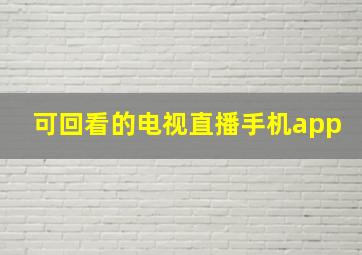 可回看的电视直播手机app